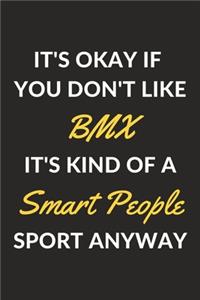 IT'S OKAY IF YOU DON'T LIKE

BMX

IT'S KIND OF A

Smart People

SPORT ANYWAY